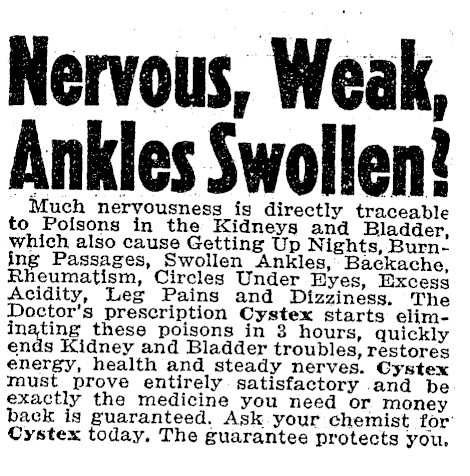 Nervous, Weak, Ankles Swollen?

Much nervousness is directly traceable to Poisons in the Kidneys and Bladder, which also cause Getting Up Nights, Burning Passages, Swollen Ankles, Backache, Rheumatism, Circles Under Eyes, Excess Acidity, Leg Pains and Dizziness. The Doctor's prescription Cystex starts eliminating these poisons in 3 hours, quickly ends Kidney and Bladder troubles, restores energy, health and steady nerves. Cystex must prove entirely satisfactory and be exactly the medicine you need or money back is guaranteed. Ask your chemist for Cystex today. The guarantee protects you.